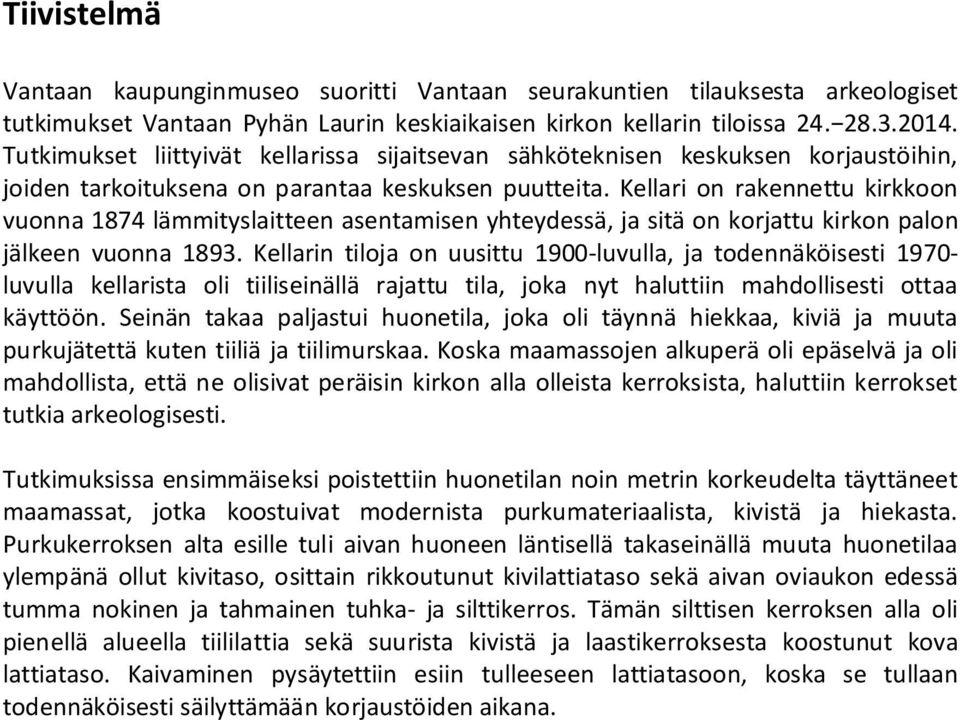 Tiivistelmä

Vantaan kaupunginmuseo suoritti Vantaan seurakuntien tilauksesta arkeologiset tutkimukset Vantaan Pyhän Laurin keskiaikaisen kirkon kellarin tiloissa 24.–28.3.2014. Tutkimukset liittyivät kellarissa sijaitsevan sähköteknisen keskuksen korjaustöihin, joiden tarkoituksena on parantaa keskuksen puutteita. Kellari on rakennettu kirkkoon vuonna 1874 lämmityslaitteen asentamisen yhteydessä, ja sitä on korjattu kirkon palon jälkeen vuonna 1893. Kellarin tiloja on uusittu 1900-luvulla, ja todennäköisesti 1970-luvulla kellarista oli tiiliseinällä rajattu tila, joka nyt haluttiin mahdollisesti ottaa käyttöön. Seinän takaa paljastui huonetila, joka oli täynnä hiekkaa, kiviä ja muuta purkujätettä kuten tiiliä ja tiilimurskaa. Koska maamassojen alkuperä oli epäselvä ja oli mahdollista, että ne olisivat peräisin kirkon alla olleista kerroksista, haluttiin kerrokset tutkia arkeologisesti.

Tutkimuksissa ensimmäiseksi poistettiin huonetilan noin metrin korkeudelta täyttäneet maamassat, jotka koostuivat modernista purkumateriaalista, kivistä ja hiekasta. Purkukerroksen alta esille tuli aivan huoneen läntisellä takaseinällä muuta huonetilaa ylempänä ollut kivitaso, osittain rikkoutunut kivilattiataso sekä aivan oviaukon edessä tumma nokinen ja tahmainen tuhka- ja silttikerros. Tämän silttisen kerroksen alla oli pienellä alueella tiililattia sekä suurista kivistä ja laastikerroksesta koostunut kova lattiataso. Kaivaminen pysäytettiin esiin tulleeseen lattiatasoon, koska se tullaan todennäköisesti säilyttämään korjaustöiden aikana.